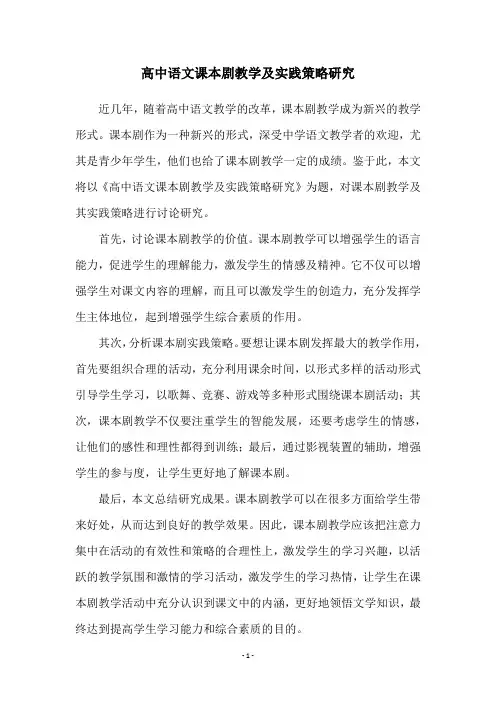 高中语文课本剧教学及实践策略研究

近几年，随着高中语文教学的改革，课本剧教学成为新兴的教学形式。课本剧作为一种新兴的形式，深受中学语文教学者的欢迎，尤其是青少年学生，他们也给了课本剧教学一定的成绩。鉴于此，本文将以《高中语文课本剧教学及实践策略研究》为题，对课本剧教学及其实践策略进行讨论研究。

首先，讨论课本剧教学的价值。课本剧教学可以增强学生的语言能力，促进学生的理解能力，激发学生的情感及精神。它不仅可以增强学生对课文内容的理解，而且可以激发学生的创造力，充分发挥学生主体地位，起到增强学生综合素质的作用。

其次，分析课本剧实践策略。要想让课本剧发挥最大的教学作用，首先要组织合理的活动，充分利用课余时间，以形式多样的活动形式引导学生学习，以歌舞、竞赛、游戏等多种形式围绕课本剧活动；其次，课本剧教学不仅要注重学生的智能发展，还要考虑学生的情感，让他们的感性和理性都得到训练；最后，通过影视装置的辅助，增强学生的参与度，让学生更好地了解课本剧。

最后，本文总结研究成果。课本剧教学可以在很多方面给学生带来好处，从而达到良好的教学效果。因此，课本剧教学应该把注意力集中在活动的有效性和策略的合理性上，激发学生的学习兴趣，以活跃的教学氛围和激情的学习活动，激发学生的学习热情，让学生在课本剧教学活动中充分认识到课文中的内涵，更好地领悟文学知识，最终达到提高学生学习能力和综合素质的目的。

- 1 -